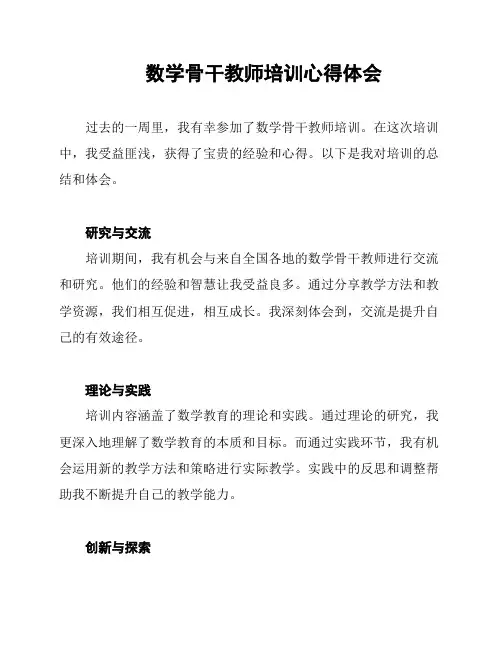 数学骨干教师培训心得体会

过去的一周里，我有幸参加了数学骨干教师培训。在这次培训中，我受益匪浅，获得了宝贵的经验和心得。以下是我对培训的总结和体会。

研究与交流

培训期间，我有机会与来自全国各地的数学骨干教师进行交流和研究。他们的经验和智慧让我受益良多。通过分享教学方法和教学资源，我们相互促进，相互成长。我深刻体会到，交流是提升自己的有效途径。

理论与实践

培训内容涵盖了数学教育的理论和实践。通过理论的研究，我更深入地理解了数学教育的本质和目标。而通过实践环节，我有机会运用新的教学方法和策略进行实际教学。实践中的反思和调整帮助我不断提升自己的教学能力。

创新与探索